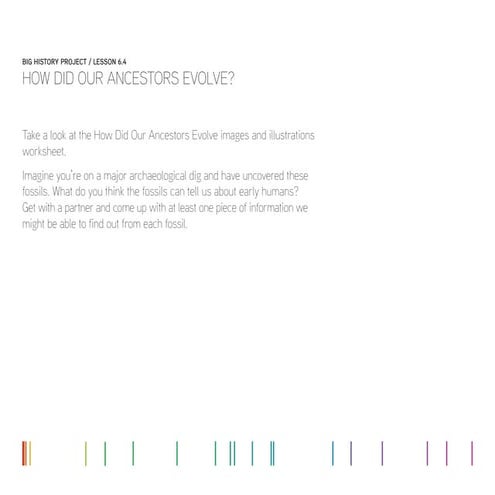 BIG HISTORY PROJECT / LESSON 6.4
HOW DID OUR ANCESTORS EVOLVE?

Take a look at the How Did Our Ancestors Evolve images and illustrations worksheet.

Imagine you're on a major archaeological dig and have uncovered these fossils. What do you think the fossils can tell us about early humans? Get with a partner and come up with at least one piece of information we might be able to find out from each fossil.